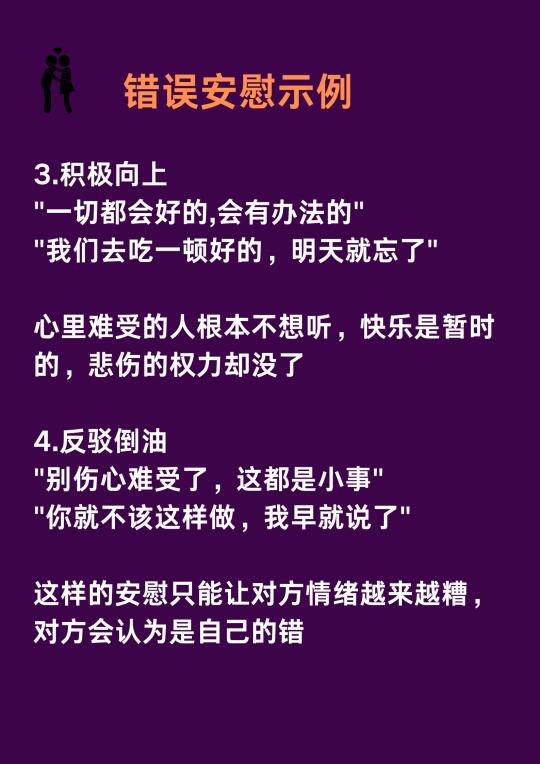 错误安慰示例

3.积极向上
“一切都会好的,会有办法的”
“我们去吃一顿好的，明天就忘了”

心里难受的人根本不想听，快乐是暂时的，悲伤的权力却没了

4.反驳倒油
“别伤心难受了，这都是小事”
“你就不该这样做，我早就说了”

这样的安慰只能让对方情绪越来越糟，对方会认为是自己的错